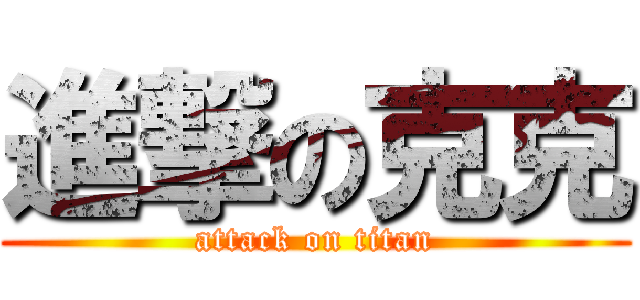 進撃の克克
attack on titan